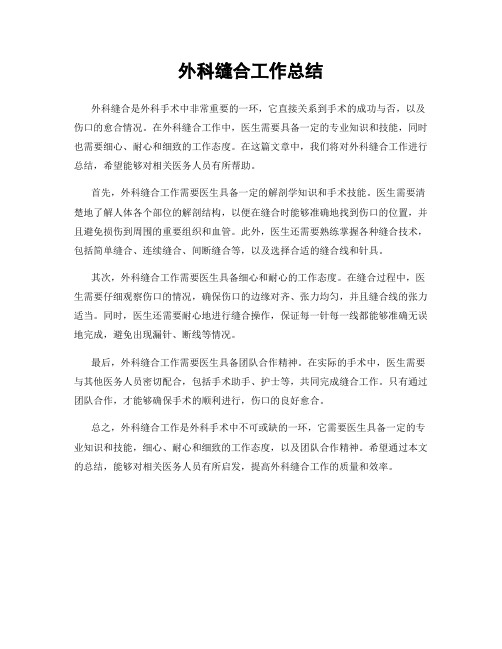 外科缝合工作总结

外科缝合是外科手术中非常重要的一环，它直接关系到手术的成功与否，以及伤口的愈合情况。在外科缝合工作中，医生需要具备一定的专业知识和技能，同时也需要细心、耐心和细致的工作态度。在这篇文章中，我们将对外科缝合工作进行总结，希望能够对相关医务人员有所帮助。

首先，外科缝合工作需要医生具备一定的解剖学知识和手术技能。医生需要清楚地了解人体各个部位的解剖结构，以便在缝合时能够准确地找到伤口的位置，并且避免损伤到周围的重要组织和血管。此外，医生还需要熟练掌握各种缝合技术，包括简单缝合、连续缝合、间断缝合等，以及选择合适的缝合线和针具。

其次，外科缝合工作需要医生具备细心和耐心的工作态度。在缝合过程中，医生需要仔细观察伤口的情况，确保伤口的边缘对齐、张力均匀，并且缝合线的张力适当。同时，医生还需要耐心地进行缝合操作，保证每一针每一线都能够准确无误地完成，避免出现漏针、断线等情况。

最后，外科缝合工作需要医生具备团队合作精神。在实际的手术中，医生需要与其他医务人员密切配合，包括手术助手、护士等，共同完成缝合工作。只有通过团队合作，才能够确保手术的顺利进行，伤口的良好愈合。

总之，外科缝合工作是外科手术中不可或缺的一环，它需要医生具备一定的专业知识和技能，细心、耐心和细致的工作态度，以及团队合作精神。希望通过本文的总结，能够对相关医务人员有所启发，提高外科缝合工作的质量和效率。